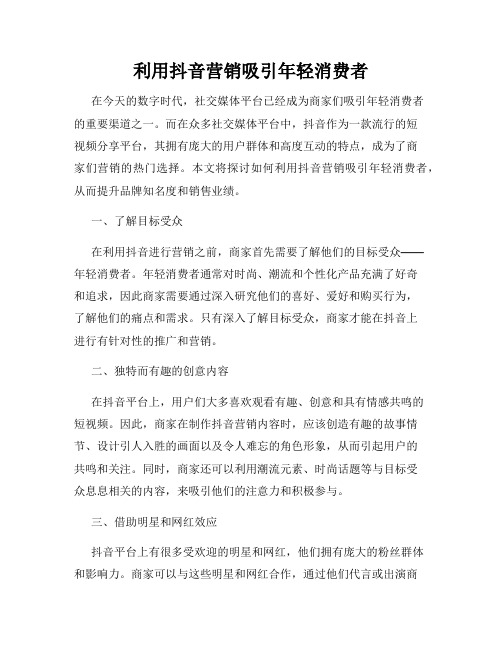 利用抖音营销吸引年轻消费者

在今天的数字时代，社交媒体平台已经成为商家们吸引年轻消费者的重要渠道之一。而在众多社交媒体平台中，抖音作为一款流行的短视频分享平台，其拥有庞大的用户群体和高度互动的特点，成为了商家们营销的热门选择。本文将探讨如何利用抖音营销吸引年轻消费者，从而提升品牌知名度和销售业绩。

一、了解目标受众

在利用抖音进行营销之前，商家首先需要了解他们的目标受众——年轻消费者。年轻消费者通常对时尚、潮流和个性化产品充满了好奇和追求，因此商家需要通过深入研究他们的喜好、爱好和购买行为，了解他们的痛点和需求。只有深入了解目标受众，商家才能在抖音上进行有针对性的推广和营销。

二、独特而有趣的创意内容

在抖音平台上，用户们大多喜欢观看有趣、创意和具有情感共鸣的短视频。因此，商家在制作抖音营销内容时，应该创造有趣的故事情节、设计引人入胜的画面以及令人难忘的角色形象，从而引起用户的共鸣和关注。同时，商家还可以利用潮流元素、时尚话题等与目标受众息息相关的内容，来吸引他们的注意力和积极参与。

三、借助明星和网红效应

抖音平台上有很多受欢迎的明星和网红，他们拥有庞大的粉丝群体和影响力。商家可以与这些明星和网红合作，通过他们代言或出演商